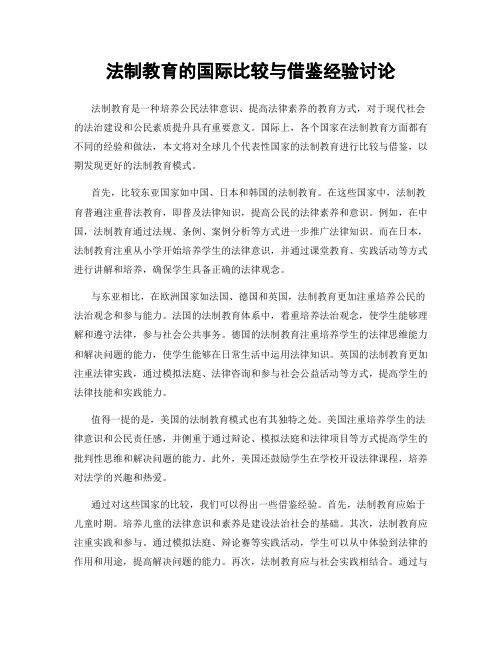 法制教育的国际比较与借鉴经验讨论

法制教育是一种培养公民法律意识、提高法律素养的教育方式，对于现代社会的法治建设和公民素质提升具有重要意义。国际上，各个国家在法制教育方面都有不同的经验和做法，本文将对全球几个代表性国家的法制教育进行比较与借鉴，以期发现更好的法制教育模式。

首先，比较东亚国家如中国、日本和韩国的法制教育。在这些国家中，法制教育普遍注重普法教育，即普及法律知识，提高公民的法律素养和意识。例如，在中国，法制教育通过法规、条例、案例分析等方式进一步推广法律知识。而在日本，法制教育注重从小学开始培养学生的法律意识，并通过课堂教育、实践活动等方式进行讲解和培养，确保学生具备正确的法律观念。

与东亚相比，在欧洲国家如法国、德国和英国，法制教育更加注重培养公民的法治观念和参与能力。法国的法制教育体系中，着重培养法治观念，使学生能够理解和遵守法律，参与社会公共事务。德国的法制教育注重培养学生的法律思维能力和解决问题的能力，使学生能够在日常生活中运用法律知识。英国的法制教育更加注重法律实践，通过模拟法庭、法律咨询和参与社会公益活动等方式，提高学生的法律技能和实践能力。

值得一提的是，美国的法制教育模式也有其独特之处。美国注重培养学生的法律意识和公民责任感，并侧重于通过辩论、模拟法庭和法律项目等方式提高学生的批判性思维和解决问题的能力。此外，美国还鼓励学生在学校开设法律课程，培养对法学的兴趣和热爱。

通过对这些国家的比较，我们可以得出一些借鉴经验。首先，法制教育应始于儿童时期。培养儿童的法律意识和素养是建设法治社会的基础。其次，法制教育应注重实践和参与。通过模拟法庭、辩论赛等实践活动，学生可以从中体验到法律的作用和用途，提高解决问题的能力。再次，法制教育应与社会实践相结合。通过与